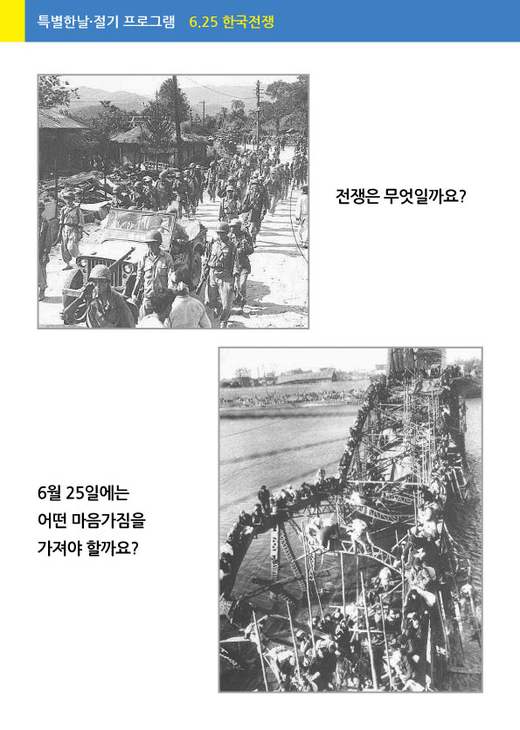 특별한날·절기 프로그램 6.25 한국전쟁

전쟁은 무엇일까요?

6월 25일에는
어떤 마음가짐을
가져야 할까요?